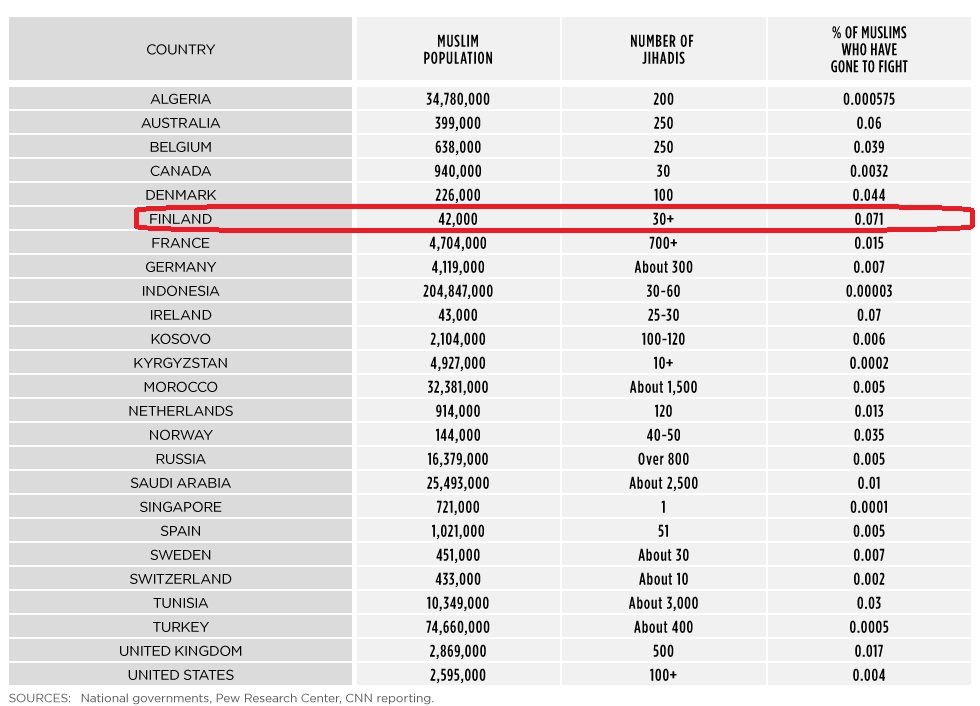 | COUNTRY | MUSLIM POPULATION | NUMBER OF JIHADIS | % OF MUSLIMS WHO HAVE GONE TO FIGHT |
|---|---|---|---|
| ALGERIA | 34,780,000 | 200 | 0.000575 |
| AUSTRALIA | 399,000 | 250 | 0.06 |
| BELGIUM | 638,000 | 250 | 0.039 |
| CANADA | 940,000 | 30 | 0.0032 |
| DENMARK | 226,000 | 100 | 0.044 |
| FINLAND | 42,000 | 30+ | 0.071 |
| FRANCE | 4,704,000 | 700+ | 0.015 |
| GERMANY | 4,119,000 | About 300 | 0.007 |
| INDONESIA | 204,847,000 | 30-60 | 0.00003 |
| IRELAND | 43,000 | 25-30 | 0.07 |
| KOSOVO | 2,104,000 | 100-120 | 0.006 |
| KYRGYZSTAN | 4,927,000 | 10+ | 0.0002 |
| MOROCCO | 32,381,000 | About 1,500 | 0.005 |
| NETHERLANDS | 914,000 | 120 | 0.013 |
| NORWAY | 144,000 | 40-50 | 0.035 |
| RUSSIA | 16,379,000 | Over 800 | 0.005 |
| SAUDI ARABIA | 25,493,000 | About 2,500 | 0.01 |
| SINGAPORE | 721,000 | 1 | 0.0001 |
| SPAIN | 1,021,000 | 51 | 0.005 |
| SWEDEN | 451,000 | About 30 | 0.007 |
| SWITZERLAND | 433,000 | About 10 | 0.002 |
| TUNISIA | 10,349,000 | About 3,000 | 0.03 |
| TURKEY | 74,660,000 | About 400 | 0.0005 |
| UNITED KINGDOM | 2,869,000 | 500 | 0.017 |
| UNITED STATES | 2,595,000 | 100+ | 0.004 |

SOURCES: National governments, Pew Research Center, CNN reporting.